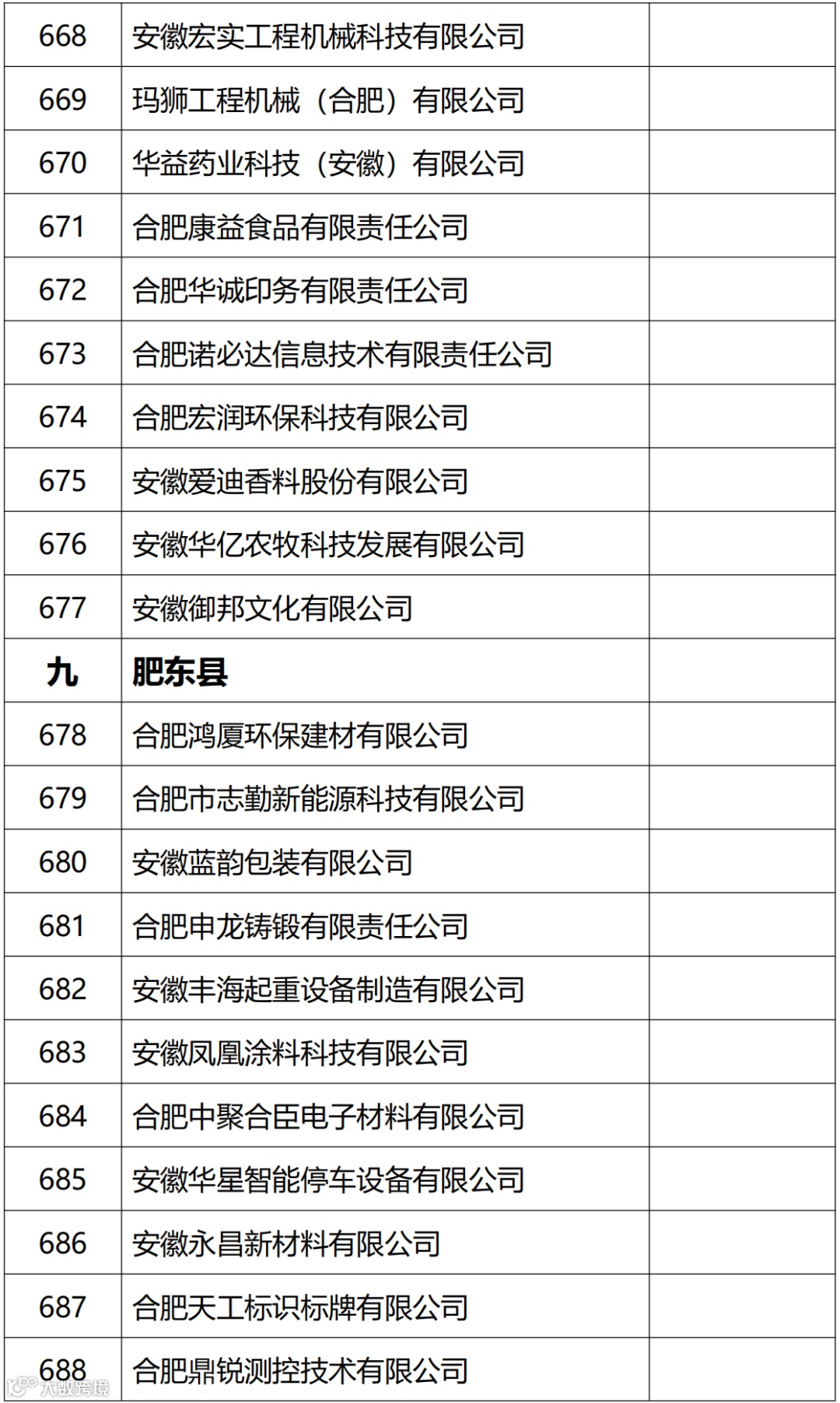 | 668 | 安徽宏实工程机械科技有限公司 |  |
|---|---|---|
| 669 | 玛狮工程机械（合肥）有限公司 |  |
| 670 | 华益药业科技（安徽）有限公司 |  |
| 671 | 合肥康益食品有限责任公司 |  |
| 672 | 合肥华诚印务有限责任公司 |  |
| 673 | 合肥诺必达信息技术有限责任公司 |  |
| 674 | 合肥宏润环保科技有限公司 |  |
| 675 | 安徽爱迪香料股份有限公司 |  |
| 676 | 安徽华亿农牧科技发展有限公司 |  |
| 677 | 安徽御邦文化有限公司 |  |
| 九 | 肥东县 |  |
| 678 | 合肥鸿厦环保建材有限公司 |  |
| 679 | 合肥市志勤新能源科技有限公司 |  |
| 680 | 安徽蓝韵包装有限公司 |  |
| 681 | 合肥申龙铸锻有限责任公司 |  |
| 682 | 安徽丰海起重设备制造有限公司 |  |
| 683 | 安徽凤凰涂料科技有限公司 |  |
| 684 | 合肥中聚合臣电子材料有限公司 |  |
| 685 | 安徽华星智能停车设备有限公司 |  |
| 686 | 安徽永昌新材料有限公司 |  |
| 687 | 合肥天工标识标牌有限公司 |  |
| 688 | 合肥鼎锐测控技术有限公司 |  |

大数跨境